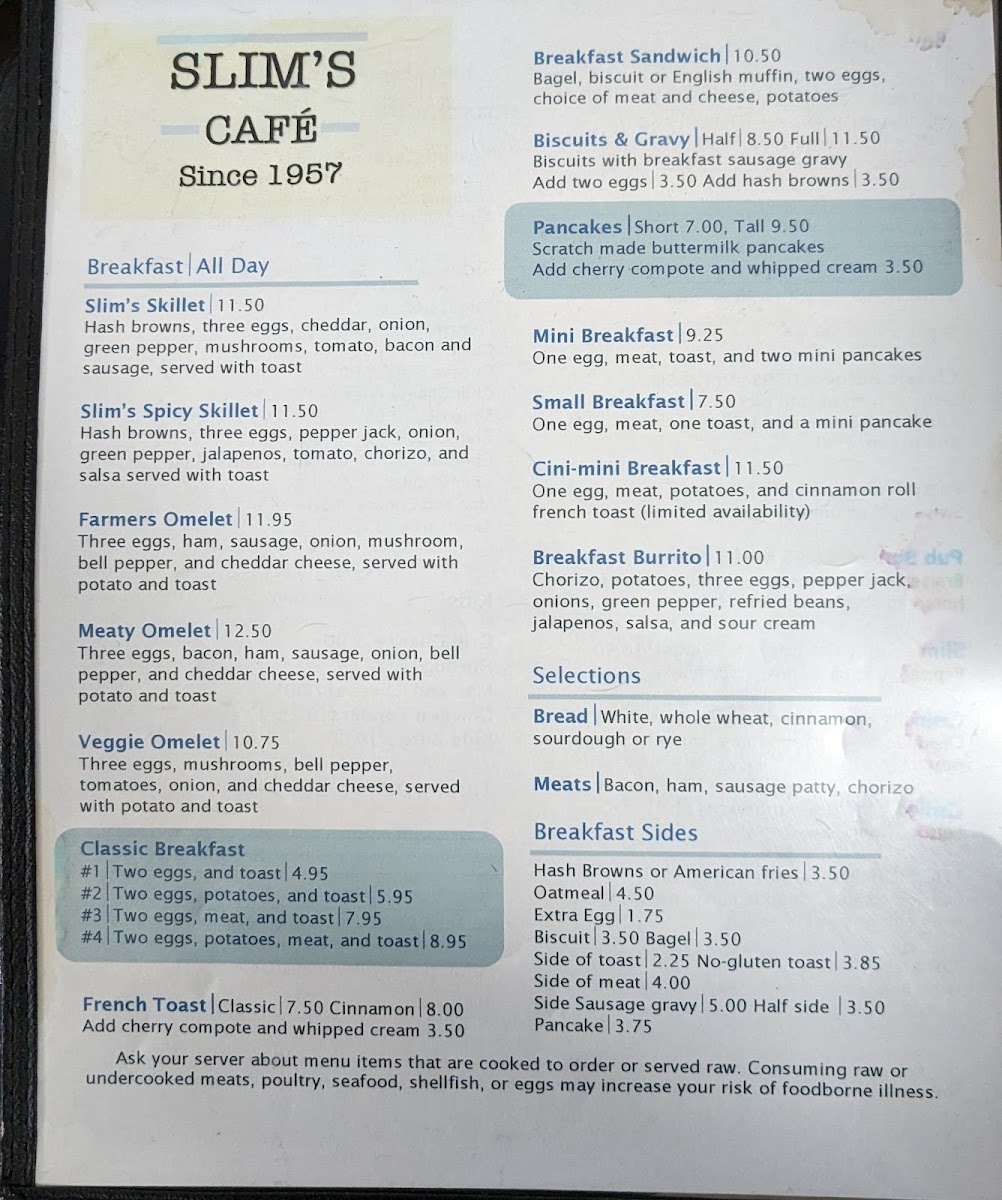 SLIM'S
CAFÉ
Since 1957

Breakfast | All Day

Slim's Skillet | 11.50
Hash browns, three eggs, cheddar, onion, green pepper, mushrooms, tomato, bacon and sausage, served with toast

Slim's Spicy Skillet | 11.50
Hash browns, three eggs, pepper jack, onion, green pepper, jalapenos, tomato, chorizo, and salsa served with toast

Farmers Omelet | 11.95
Three eggs, ham, sausage, onion, mushroom, bell pepper, and cheddar cheese, served with potato and toast

Meaty Omelet | 12.50
Three eggs, bacon, ham, sausage, onion, bell pepper, and cheddar cheese, served with potato and toast

Veggie Omelet | 10.75
Three eggs, mushrooms, bell pepper, tomatoes, onion, and cheddar cheese, served with potato and toast

Classic Breakfast
#1 | Two eggs, and toast | 4.95
#2 | Two eggs, potatoes, and toast | 5.95
#3 | Two eggs, meat, and toast | 7.95
#4 | Two eggs, potatoes, meat, and toast | 8.95

French Toast | Classic | 7.50 Cinnamon | 8.00
Add cherry compote and whipped cream 3.50

Breakfast Sandwich | 10.50
Bagel, biscuit or English muffin, two eggs, choice of meat and cheese, potatoes

Biscuits & Gravy | Half | 8.50 Full | 11.50
Biscuits with breakfast sausage gravy
Add two eggs | 3.50 Add hash browns | 3.50

Pancakes | Short 7.00, Tall 9.50
Scratch made buttermilk pancakes
Add cherry compote and whipped cream 3.50

Mini Breakfast | 9.25
One egg, meat, toast, and two mini pancakes

Small Breakfast | 7.50
One egg, meat, one toast, and a mini pancake

Cini-mini Breakfast | 11.50
One egg, meat, potatoes, and cinnamon roll french toast (limited availability)

Breakfast Burrito | 11.00
Chorizo, potatoes, three eggs, pepper jack, onions, green pepper, refried beans, jalapenos, salsa, and sour cream

Selections

Bread | White, whole wheat, cinnamon, sourdough or rye

Meats | Bacon, ham, sausage patty, chorizo

Breakfast Sides

Hash Browns or American fries | 3.50
Oatmeal | 4.50
Extra Egg | 1.75
Biscuit | 3.50 Bagel | 3.50
Side of toast | 2.25 No-gluten toast | 3.85
Side of meat | 4.00
Side Sausage gravy | 5.00 Half side | 3.50
Pancake | 3.75

Ask your server about menu items that are cooked to order or served raw. Consuming raw or undercooked meats, poultry, seafood, shellfish, or eggs may increase your risk of foodborne illness.